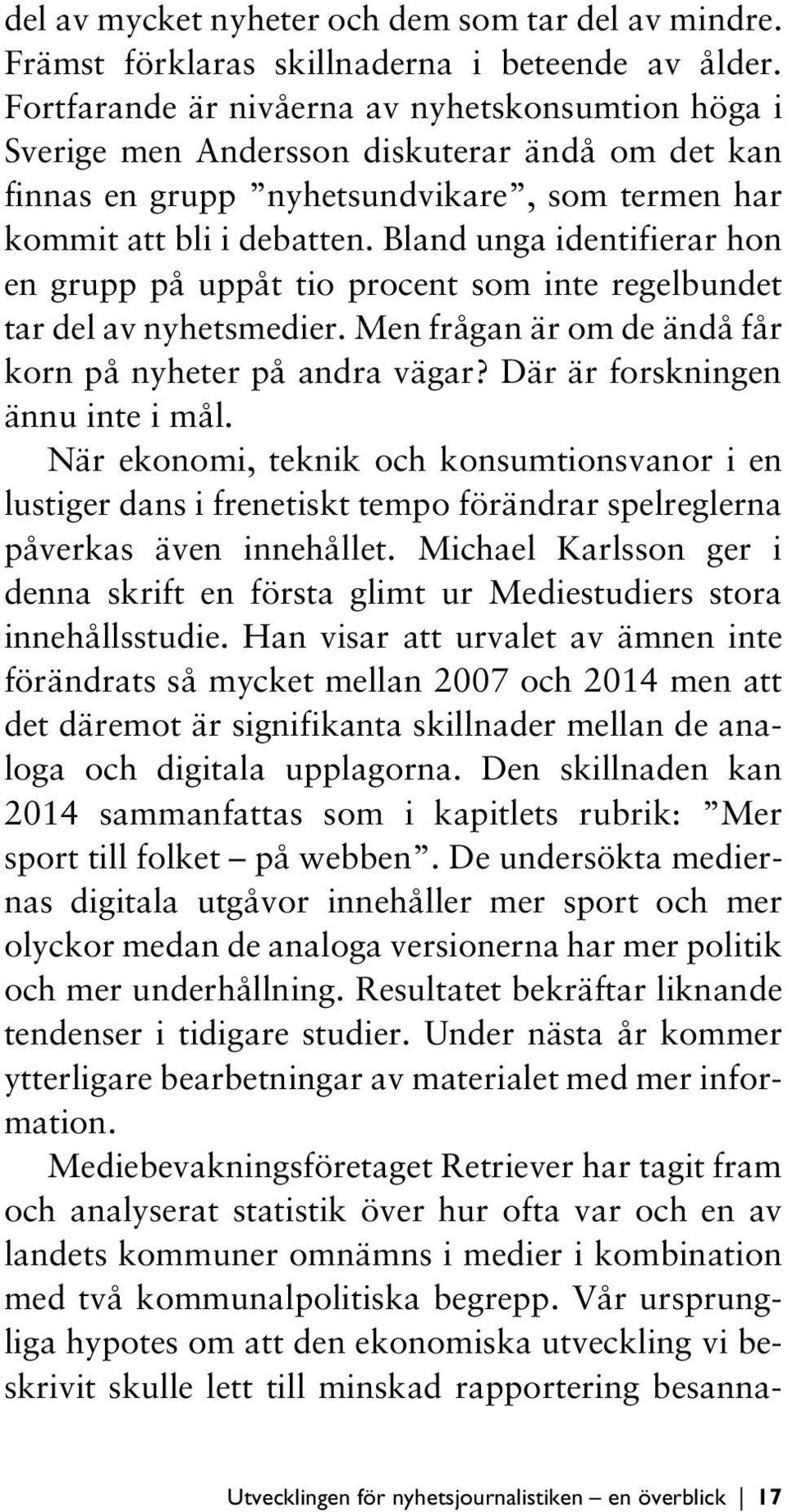 del av mycket nyheter och dem som tar del av mindre. Främst förklaras skillnaderna i beteende av ålder. Fortfarande är nivåerna av nyhetskonsumtion höga i Sverige men Andersson diskuterar ändå om det kan finnas en grupp ”nyhetsundvikare”, som termen har kommit att bli i debatten. Bland unga identifierar hon en grupp på uppåt tio procent som inte regelbundet tar del av nyhetsmedier. Men frågan är om de ändå får korn på nyheter på andra vägar? Där är forskningen ännu inte i mål.

När ekonomi, teknik och konsumtionsvanor i en lustiger dans i frenetiskt tempo förändrar spelreglerna påverkas även innehållet. Michael Karlsson ger i denna skrift en första glimt ur Mediestudiers stora innehållsstudie. Han visar att urvalet av ämnen inte förändrats så mycket mellan 2007 och 2014 men att det däremot är signifikanta skillnader mellan de analoga och digitala upplagorna. Den skillnaden kan 2014 sammanfattas som i kapitlets rubrik: ”Mer sport till folket – på webben”. De undersökta mediernas digitala utgåvor innehåller mer sport och mer olyckor medan de analoga versionerna har mer politik och mer underhållning. Resultatet bekräftar liknande tendenser i tidigare studier. Under nästa år kommer ytterligare bearbetningar av materialet med mer information.

Mediebevakningsföretaget Retriever har tagit fram och analyserat statistik över hur ofta var och en av landets kommuner omnämns i medier i kombination med två kommunalpolitiska begrepp. Vår ursprungliga hypotes om att den ekonomiska utveckling vi beskrivit skulle lett till minskad rapportering besanna-

Utvecklingen för nyhetsjournalistiken – en överblick | 17